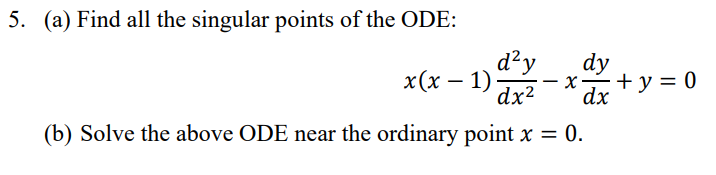 5. (a) Find all the singular points of the ODE:

$x(x-1)\frac{d^2y}{dx^2} - x\frac{dy}{dx} + y = 0$

(b) Solve the above ODE near the ordinary point $x = 0$.